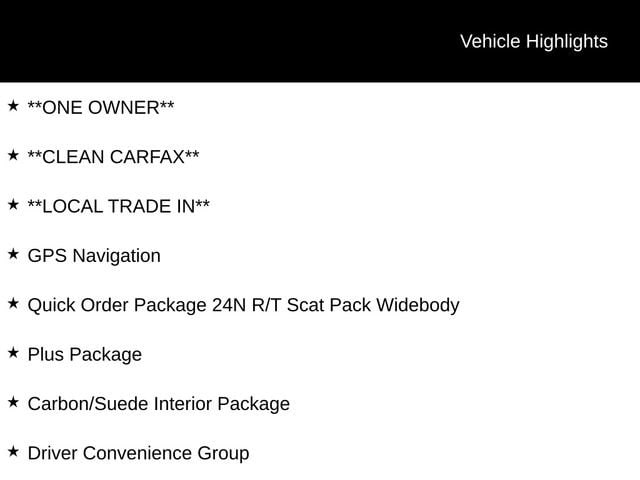 Vehicle Highlights

★ **ONE OWNER**

★ **CLEAN CARFAX**

★ **LOCAL TRADE IN**

★ GPS Navigation

★ Quick Order Package 24N R/T Scat Pack Widebody

★ Plus Package

★ Carbon/Suede Interior Package

★ Driver Convenience Group